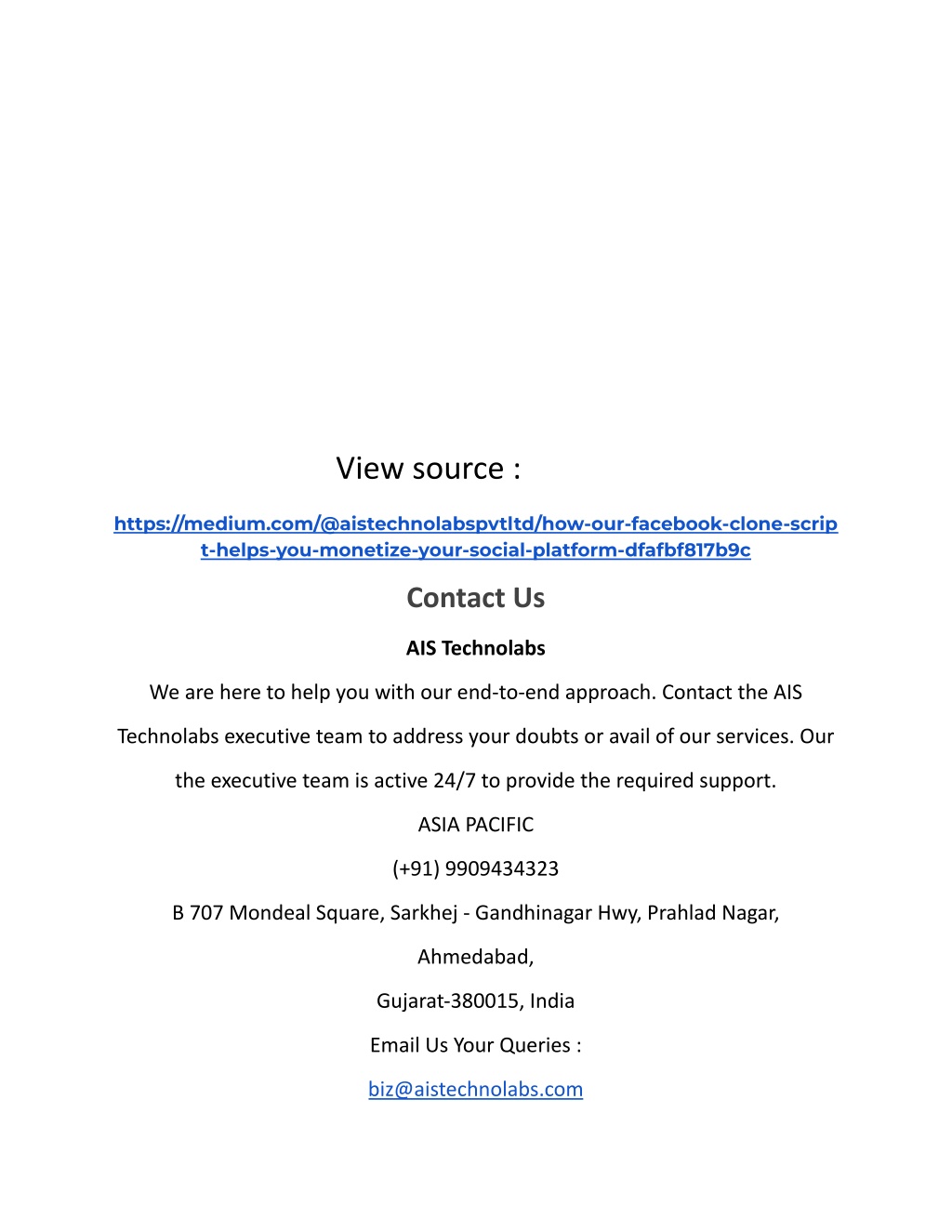 View source :

https://medium.com/@aistechnolabspvtltd/how-our-facebook-clone-script-helps-you-monetize-your-social-platform-dfafbf817b9c

Contact Us

AIS Technolabs

We are here to help you with our end-to-end approach. Contact the AIS Technolabs executive team to address your doubts or avail of our services. Our the executive team is active 24/7 to provide the required support.

ASIA PACIFIC

(+91) 9909434323

B 707 Mondeal Square, Sarkhej - Gandhinagar Hwy, Prahlad Nagar, Ahmedabad,

Gujarat-380015, India

Email Us Your Queries :

biz@aistechnolabs.com